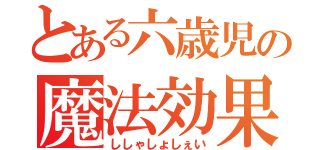 とある六歳児の
魔法効果
ししゃしょしぇい